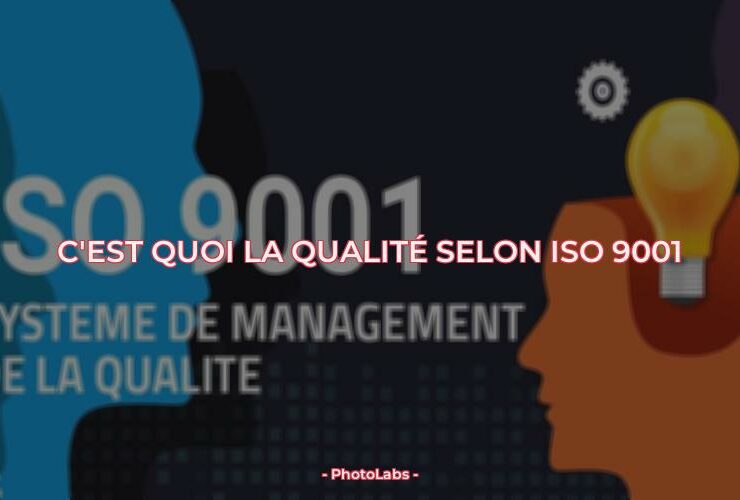 SO 9001

C'EST QUOI LA QUALITÉ SELON ISO 9001

YSTEME DE MANAGEMENT
E LA QUALITE

- PhotoLabs -